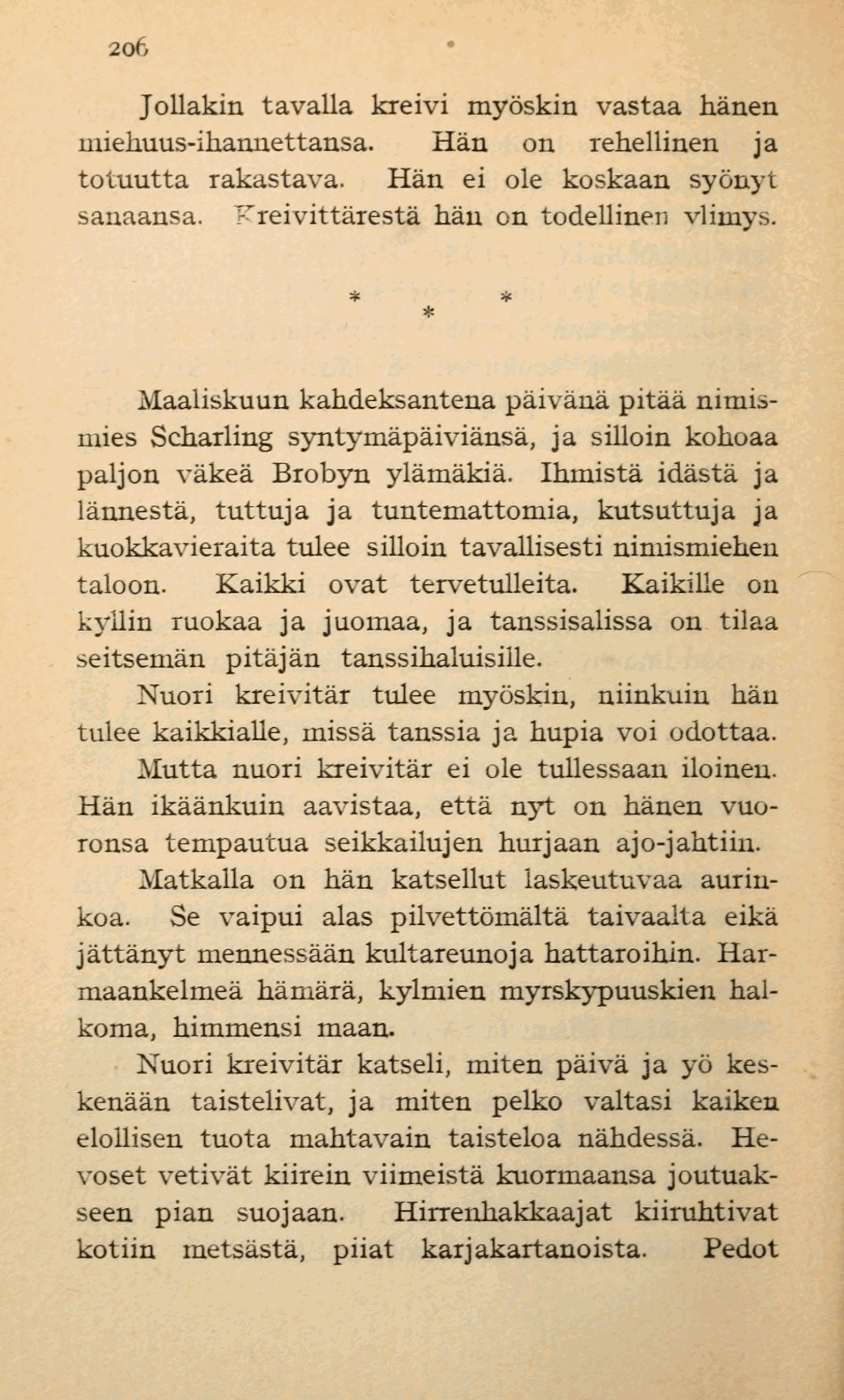 206

Jollakin tavalla kreivi myöskin vastaa hänen miehuus-ihannettansa. Hän on rehellinen ja totuutta rakastava. Hän ei ole koskaan syönyt sanaansa. Kreivittärestä hän on todellinen ylimys.

* * *

Maaliskuun kahdeksantena päivänä pitää nimismies Scharling syntymäpäiviänsä, ja silloin kohoaa paljon väkeä Brobyn ylämäkiä. Ihmistä idästä ja lännestä, tuttuja ja tuntemattomia, kutsuttuja ja kuokkavieraita tulee silloin tavallisesti nimismiehen taloon. Kaikki ovat tervetulleita. Kaikille on kyllin ruokaa ja juomaa, ja tanssisalissa on tilaa seitsemän pitäjän tanssihaluisille.

Nuori kreivitär tulee myöskin, niinkuin hän tulee kaikkialle, missä tanssia ja hupia voi odottaa.

Mutta nuori kreivitär ei ole tullessaan iloinen. Hän ikäänkuin aavistaa, että nyt on hänen vuoronsa tempautua seikkailujen hurjaan ajo-jahtiin.

Matkalla on hän katsellut laskeutuvaa aurinkoa. Se vaipui alas pilvettömältä taivaalta eikä jättänyt mennessään kultareunoja hattaroihin. Harmaankelmeä hämärä, kylmien myrskypuuskien halkoma, himmensi maan.

Nuori kreivitär katseli, miten päivä ja yö keskenään taistelivat, ja miten pelko valtasi kaiken elollisen tuota mahtavain taisteloa nähdessä. Hevoset vetivät kiirein viimeistä kuormaansa joutuakseen pian suojaan. Hirrenhakkaajat kiiruhtivat kotiin metsästä, piiat karjakartanoista. Pedot